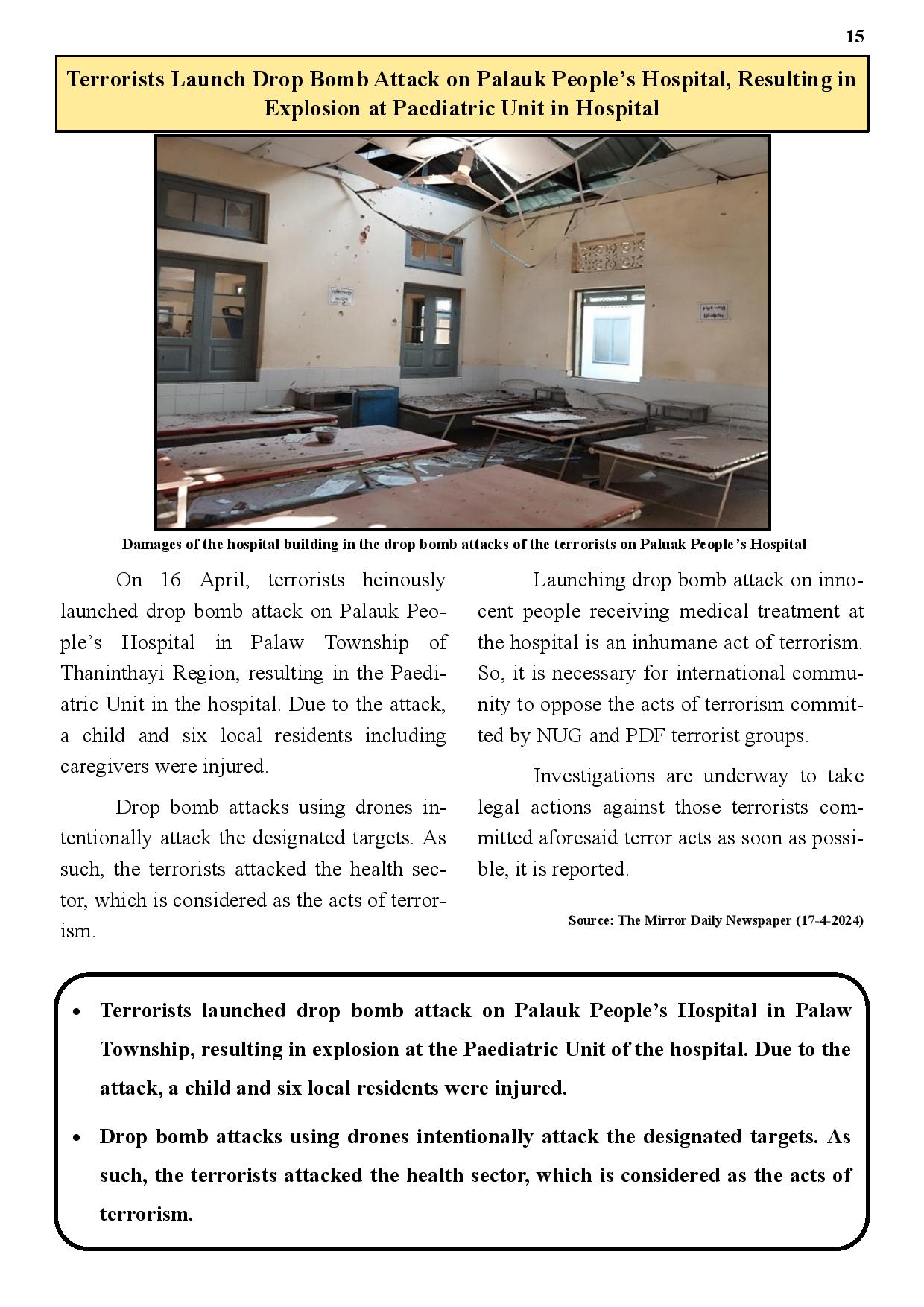 15

Terrorists Launch Drop Bomb Attack on Palauk People's Hospital, Resulting in Explosion at Paediatric Unit in Hospital

Damages of the hospital building in the drop bomb attacks of the terrorists on Paluak People's Hospital

On 16 April, terrorists heinously launched drop bomb attack on Palauk People's Hospital in Palaw Township of Thaninthayi Region, resulting in the Paediatric Unit in the hospital. Due to the attack, a child and six local residents including caregivers were injured.

Drop bomb attacks using drones intentionally attack the designated targets. As such, the terrorists attacked the health sector, which is considered as the acts of terrorism.

Launching drop bomb attack on innocent people receiving medical treatment at the hospital is an inhumane act of terrorism. So, it is necessary for international community to oppose the acts of terrorism committed by NUG and PDF terrorist groups.

Investigations are underway to take legal actions against those terrorists committed aforesaid terror acts as soon as possible, it is reported.

Source: The Mirror Daily Newspaper (17-4-2024)

• Terrorists launched drop bomb attack on Palauk People's Hospital in Palaw Township, resulting in explosion at the Paediatric Unit of the hospital. Due to the attack, a child and six local residents were injured.

• Drop bomb attacks using drones intentionally attack the designated targets. As such, the terrorists attacked the health sector, which is considered as the acts of terrorism.